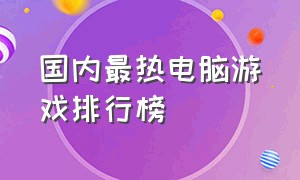 国内最热电脑游戏排行榜